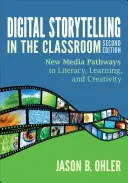 DIGITAL STORYTELLING IN THE CLASSROOM SECOND EDITION

New Media Pathways to Literacy, Learning, and Creativity

JASON B. OHLER